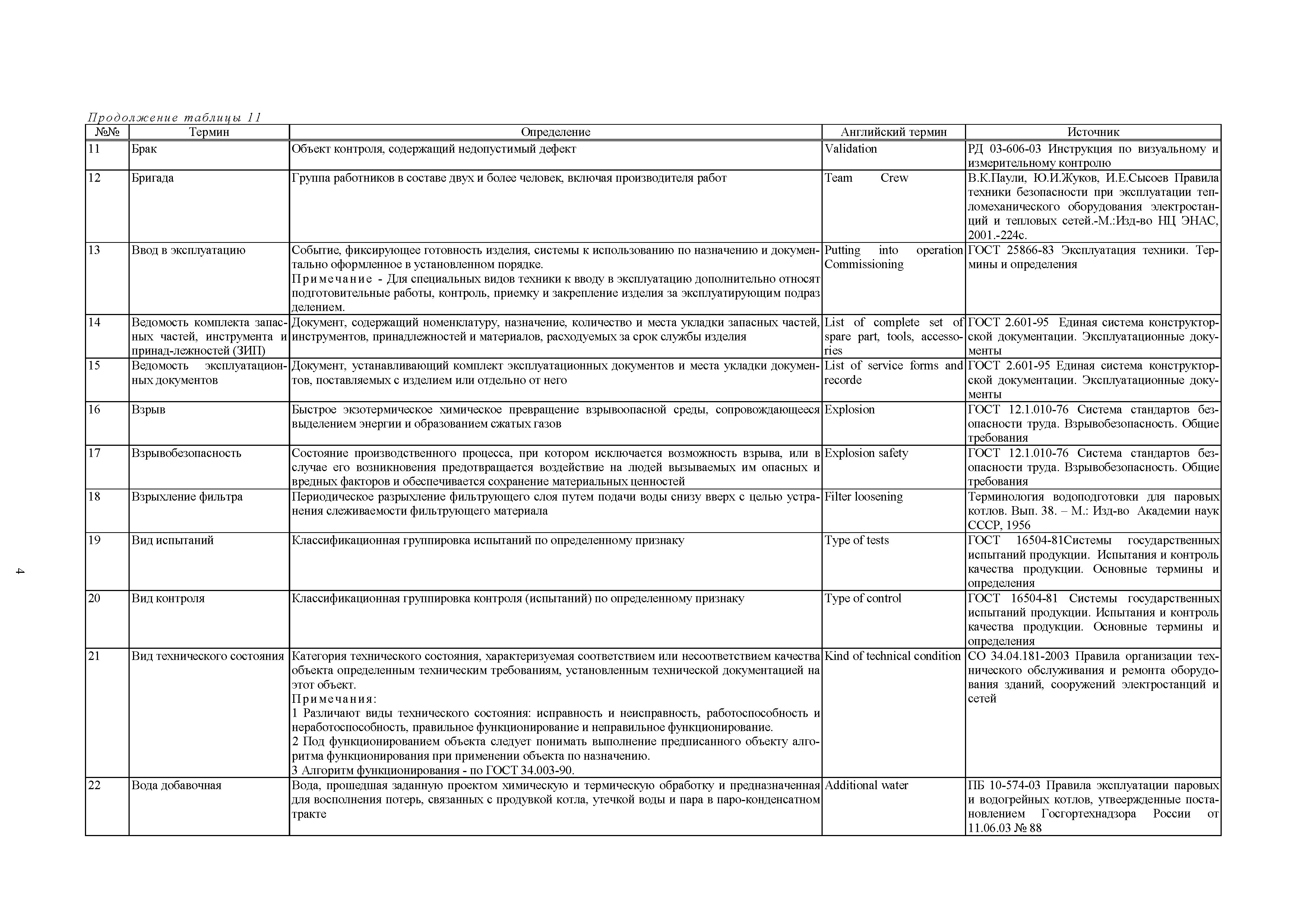 Продолжение таблицы 11

| №№ | Термин | Определение | Английский термин | Источник |
|---|---|---|---|---|
| 11 | Брак | Объект контроля, содержащий недопустимый дефект | Validation | РД 03-606-03 Инструкция по визуальному и измерительному контролю |
| 12 | Бригада | Группа работников в составе двух и более человек, включая производителя работ | Team Crew | В.К.Паули, Ю.И.Жуков, И.Е.Сысоев Правила техники безопасности при эксплуатации тепломеханического оборудования электростанций и тепловых сетей.-М.:Изд-во НЦ ЭНАС, 2001.-224с. |
| 13 | Ввод в эксплуатацию | Событие, фиксирующее готовность изделия, системы к использованию по назначению и документально оформленное в установленном порядке. Примечание - Для специальных видов техники к вводу в эксплуатацию дополнительно относят подготовительные работы, контроль, приемку и закрепление изделия за эксплуатирующим подраз делением. | Putting into operation Commissioning | ГОСТ 25866-83 Эксплуатация техники. Термины и определения |
| 14 | Ведомость комплекта запасных частей, инструмента и принад-лежностей (ЗИП) | Документ, содержащий номенклатуру, назначение, количество и места укладки запасных частей, инструментов, принадлежностей и материалов, расходуемых за срок службы изделия | List of complete set of spare part, tools, accessories | ГОСТ 2.601-95 Единая система конструкторской документации. Эксплуатационные документы |
| 15 | Ведомость эксплуатационных документов | Документ, устанавливающий комплект эксплуатационных документов и места укладки документов, поставляемых с изделием или отдельно от него | List of service forms and recorde | ГОСТ 2.601-95 Единая система конструкторской документации. Эксплуатационные документы |
| 16 | Взрыв | Быстрое экзотермическое химическое превращение взрывоопасной среды, сопровождающееся выделением энергии и образованием сжатых газов | Explosion | ГОСТ 12.1.010-76 Система стандартов безопасности труда. Взрывобезопасность. Общие требования |
| 17 | Взрывобезопасность | Состояние производственного процесса, при котором исключается возможность взрыва, или в случае его возникновения предотвращается воздействие на людей вызываемых им опасных и вредных факторов и обеспечивается сохранение материальных ценностей | Explosion safety | ГОСТ 12.1.010-76 Система стандартов безопасности труда. Взрывобезопасность. Общие требования |
| 18 | Взрыхление фильтра | Периодическое разрыхление фильтрующего слоя путем подачи воды снизу вверх с целью устранения слеживаемости фильтрующего материала | Filter loosening | Терминология водоподготовки для паровых котлов. Вып. 38. – М.: Изд-во Академии наук СССР, 1956 |
| 19 | Вид испытаний | Классификационная группировка испытаний по определенному признаку | Type of tests | ГОСТ 16504-81Системы государственных испытаний продукции. Испытания и контроль качества продукции. Основные термины и определения |
| 20 | Вид контроля | Классификационная группировка контроля (испытаний) по определенному признаку | Type of control | ГОСТ 16504-81 Системы государственных испытаний продукции. Испытания и контроль качества продукции. Основные термины и определения |
| 21 | Вид технического состояния | Категория технического состояния, характеризуемая соответствием или несоответствием качества объекта определенным техническим требованиям, установленным технической документацией на этот объект. Примечания: 1 Различают виды технического состояния: исправность и неисправность, работоспособность и неработоспособность, правильное функционирование и неправильное функционирование. 2 Под функционированием объекта следует понимать выполнение предписанного объекту алгоритма функционирования при применении объекта по назначению. 3 Алгоритм функционирования - по ГОСТ 34.003-90. | Kind of technical condition | СО 34.04.181-2003 Правила организации технического обслуживания и ремонта оборудования зданий, сооружений электростанций и сетей |
| 22 | Вода добавочная | Вода, прошедшая заданную проектом химическую и термическую обработку и предназначенная для восполнения потерь, связанных с продувкой котла, утечкой воды и пара в паро-конденсатном тракте | Additional water | ПБ 10-574-03 Правила эксплуатации паровых и водогрейных котлов, утвеержденные постановлением Госгортехнадзора России от 11.06.03 № 88 |

4